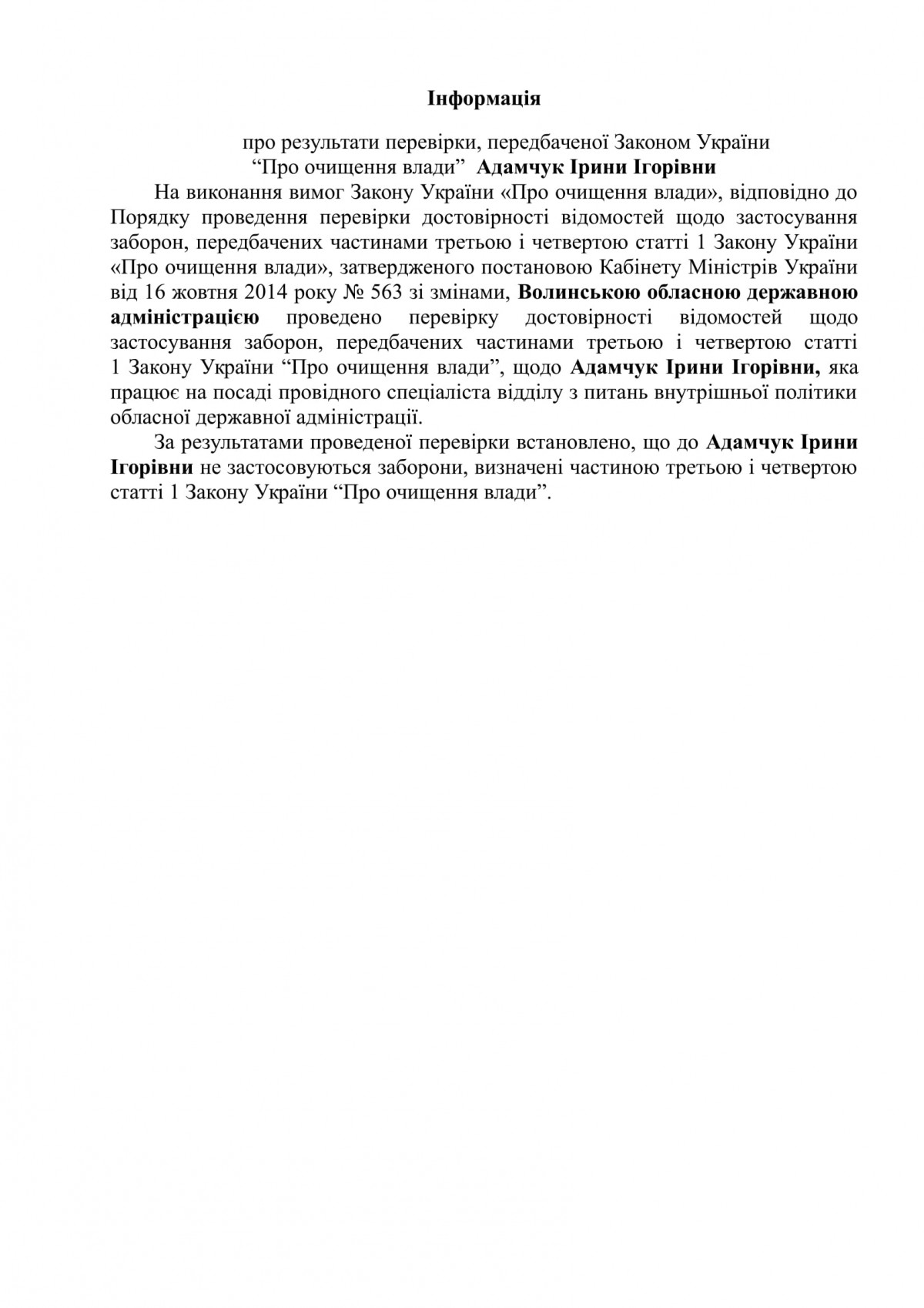 Інформація

про результати перевірки, передбаченої Законом України “Про очищення влади” Адамчук Ірини Ігорівни

На виконання вимог Закону України «Про очищення влади», відповідно до Порядку проведення перевірки достовірності відомостей щодо застосування заборон, передбачених частинами третьою і четвертою статті 1 Закону України «Про очищення влади», затвердженого постановою Кабінету Міністрів України від 16 жовтня 2014 року № 563 зі змінами, Волинською обласною державною адміністрацією проведено перевірку достовірності відомостей щодо застосування заборон, передбачених частинами третьою і четвертою статті 1 Закону України “Про очищення влади”, щодо Адамчук Ірини Ігорівни, яка працює на посаді провідного спеціаліста відділу з питань внутрішньої політики обласної державної адміністрації.

За результатами проведеної перевірки встановлено, що до Адамчук Ірини Ігорівни не застосовуються заборони, визначені частиною третьою і четвертою статті 1 Закону України “Про очищення влади”.